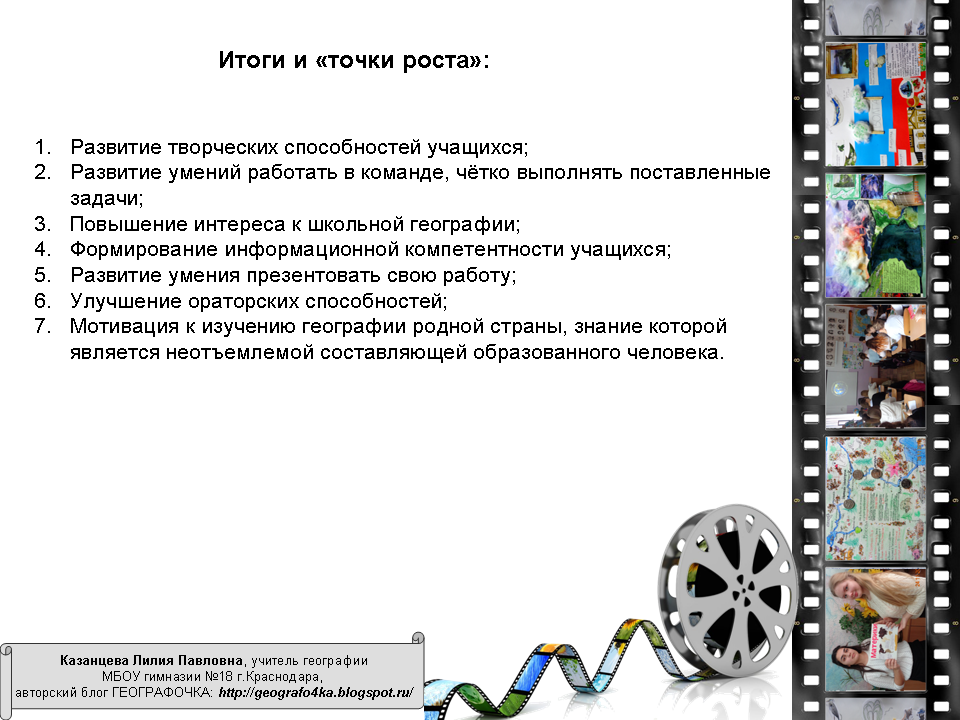 Итоги и «точки роста»:

1. Развитие творческих способностей учащихся;
2. Развитие умений работать в команде, чётко выполнять поставленные задачи;
3. Повышение интереса к школьной географии;
4. Формирование информационной компетентности учащихся;
5. Развитие умения презентовать свою работу;
6. Улучшение ораторских способностей;
7. Мотивация к изучению географии родной страны, знание которой является неотъемлемой составляющей образованного человека.

Казанцева Лилия Павловна, учитель географии
МБОУ гимназии №18 г.Краснодара,
авторский блог ГЕОГРАФОЧКА: http://geografo4ka.blogspot.ru/